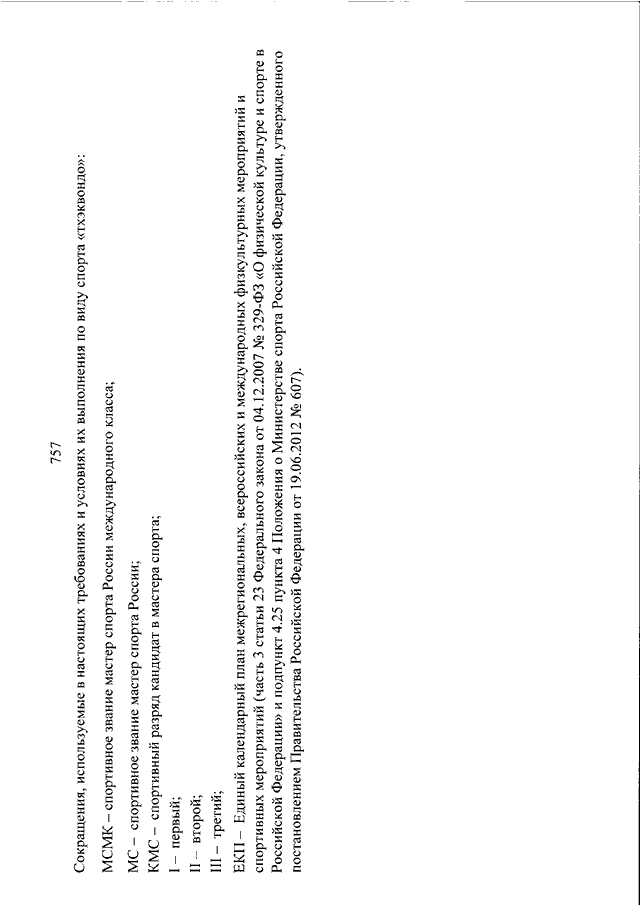 757

Сокращения, используемые в настоящих требованиях и условиях их выполнения по виду спорта «тхэквондо»:

МСМК – спортивное звание мастер спорта России международного класса;

МС – спортивное звание мастер спорта России;

КМС – спортивный разряд кандидат в мастера спорта;

I – первый;

II – второй;

III – третий;

ЕКП – Единый календарный план межрегиональных, всероссийских и международных физкультурных мероприятий и спортивных мероприятий (часть 3 статьи 23 Федерального закона от 04.12.2007 № 329-ФЗ «О физической культуре и спорте в Российской Федерации» и подпункт 4.25 пункта 4 Положения о Министерстве спорта Российской Федерации, утвержденного постановлением Правительства Российской Федерации от 19.06.2012 № 607).